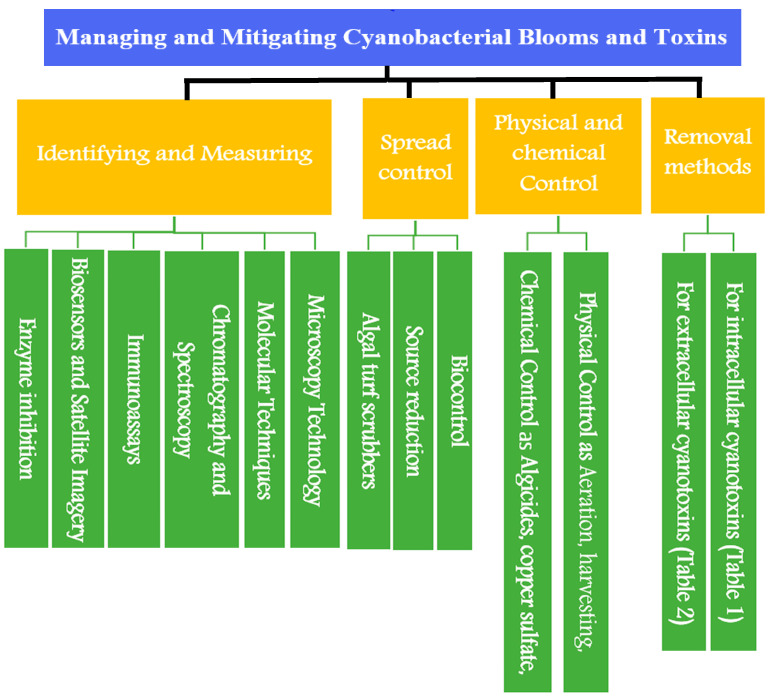 Managing and Mitigating Cyanobacterial Blooms and Toxins

Identifying and Measuring

Spread control

Physical and chemical Control

Removal methods

Enzyme inhibition

Biosensors and Satellite Imagery

Immunoassays

Chromatography and Spectroscopy

Molecular Techniques

Microscopy Technology

Algal turf scrubbers

Source reduction

Biocontrol

Chemical Control as Algicides, copper sulfate,

Physical Control as Aeration, harvesting,

For extracellular cyanotoxins (Table 2)

For intracellular cyanotoxins (Table 1)